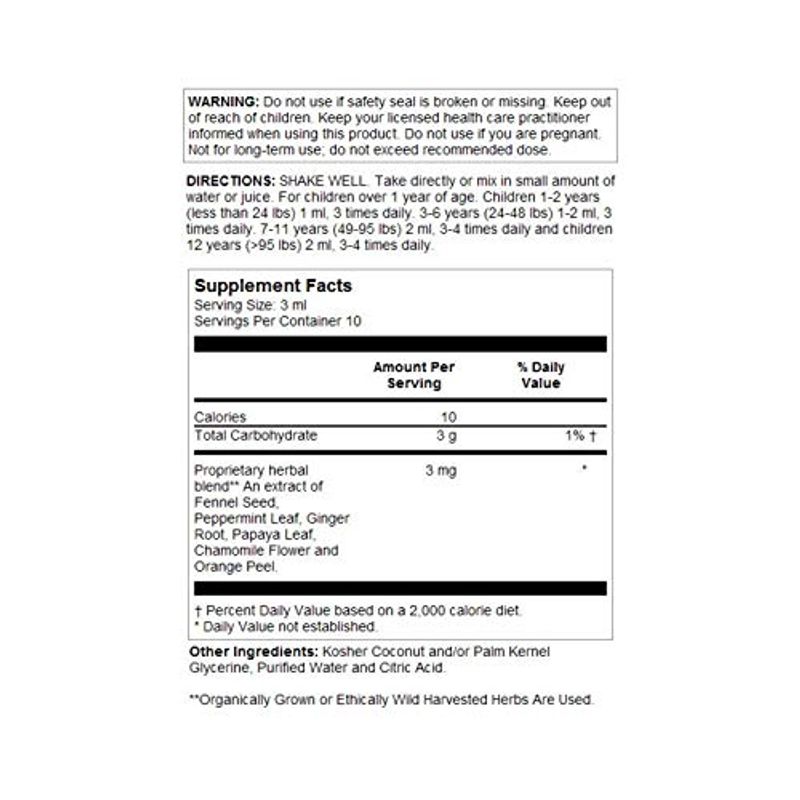 WARNING: Do not use if safety seal is broken or missing. Keep out of reach of children. Keep your licensed health care practitioner informed when using this product. Do not use if you are pregnant. Not for long-term use; do not exceed recommended dose.

DIRECTIONS: SHAKE WELL. Take directly or mix in small amount of water or juice. For children over 1 year of age. Children 1-2 years (less than 24 lbs) 1 ml, 3 times daily. 3-6 years (24-48 lbs) 1-2 ml, 3 times daily. 7-11 years (49-95 lbs) 2 ml, 3-4 times daily and children 12 years (>95 lbs) 2 ml, 3-4 times daily.

Supplement Facts
Serving Size: 3 ml
Servings Per Container 10

| | Amount Per Serving | % Daily Value |
|---|---|---|
| Calories | 10 | |
| Total Carbohydrate | 3 g | 1% † |
| Proprietary herbal blend** An extract of Fennel Seed, Peppermint Leaf, Ginger Root, Papaya Leaf, Chamomile Flower and Orange Peel. | 3 mg | * |

† Percent Daily Value based on a 2,000 calorie diet.
* Daily Value not established.

Other Ingredients: Kosher Coconut and/or Palm Kernel Glycerine, Purified Water and Citric Acid.

**Organically Grown or Ethically Wild Harvested Herbs Are Used.